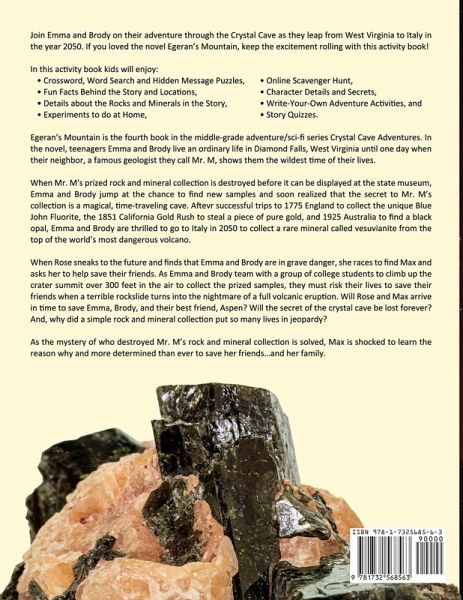 Join Emma and Brody on their adventure through the Crystal Cave as they leap from West Virginia to Italy in the year 2050. If you loved the novel Egeran's Mountain, keep the excitement rolling with this activity book!

In this activity book kids will enjoy:
• Crossword, Word Search and Hidden Message Puzzles,
• Fun Facts Behind the Story and Locations,
• Details about the Rocks and Minerals in the Story,
• Experiments to do at Home,
• Online Scavenger Hunt,
• Character Details and Secrets,
• Write-Your-Own Adventure Activities, and
• Story Quizzes.

Egeran's Mountain is the fourth book in the middle-grade adventure/sci-fi series Crystal Cave Adventures. In the novel, teenagers Emma and Brody live an ordinary life in Diamond Falls, West Virginia until one day when their neighbor, a famous geologist they call Mr. M, shows them the wildest time of their lives.

When Mr. M's prized rock and mineral collection is destroyed before it can be displayed at the state museum, Emma and Brody jump at the chance to find new samples and soon realized that the secret to Mr. M's collection is a magical, time-traveling cave. Aftevr successful trips to 1775 England to collect the unique Blue John Fluorite, the 1851 California Gold Rush to steal a piece of pure gold, and 1925 Australia to find a black opal, Emma and Brody are thrilled to go to Italy in 2050 to collect a rare mineral called vesuvianite from the top of the world's most dangerous volcano.

When Rose sneaks to the future and finds that Emma and Brody are in grave danger, she races to find Max and asks her to help save their friends. As Emma and Brody team with a group of college students to climb up the crater summit over 300 feet in the air to collect the prized samples, they must risk their lives to save their friends when a terrible rockslide turns into the nightmare of a full volcanic eruption. Will Rose and Max arrive in time to save Emma, Brody, and their best friend, Aspen? Will the secret of the crystal cave be lost forever? And, why did a simple rock and mineral collection put so many lives in jeopardy?

As the mystery of who destroyed Mr. M's rock and mineral collection is solved, Max is shocked to learn the reason why and more determined than ever to save her friends...and her family.

ISBN 978-1-7325685-6-3
90000
9 781732 568563